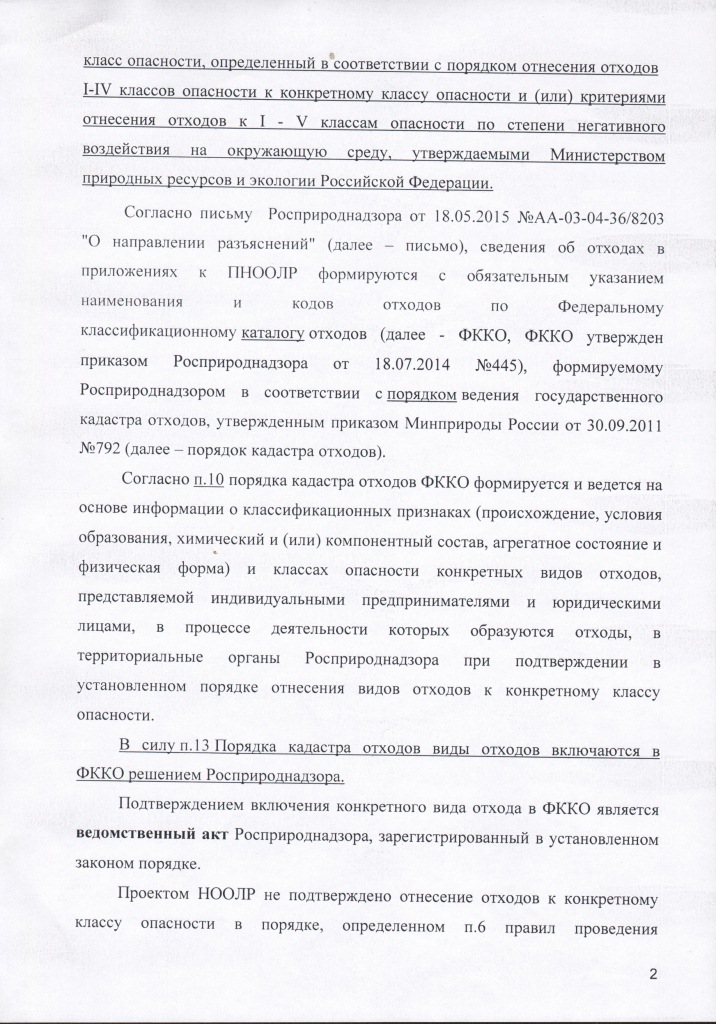 класс опасности, определенный в соответствии с порядком отнесения отходов I-IV классов опасности к конкретному классу опасности и (или) критериями отнесения отходов к I - V классам опасности по степени негативного воздействия на окружающую среду, утверждаемыми Министерством природных ресурсов и экологии Российской Федерации.

Согласно письму Росприроднадзора от 18.05.2015 №АА-03-04-36/8203 "О направлении разъяснений" (далее – письмо), сведения об отходах в приложениях к ПНООЛР формируются с обязательным указанием наименования и кодов отходов по Федеральному классификационному каталогу отходов (далее - ФККО, ФККО утвержден приказом Росприроднадзора от 18.07.2014 №445), формируемому Росприроднадзором в соответствии с порядком ведения государственного кадастра отходов, утвержденным приказом Минприроды России от 30.09.2011 №792 (далее – порядок кадастра отходов).

Согласно п.10 порядка кадастра отходов ФККО формируется и ведется на основе информации о классификационных признаках (происхождение, условия образования, химический и (или) компонентный состав, агрегатное состояние и физическая форма) и классах опасности конкретных видов отходов, представляемой индивидуальными предпринимателями и юридическими лицами, в процессе деятельности которых образуются отходы, в территориальные органы Росприроднадзора при подтверждении в установленном порядке отнесения видов отходов к конкретному классу опасности.

В силу п.13 Порядка кадастра отходов виды отходов включаются в ФККО решением Росприроднадзора.

Подтверждением включения конкретного вида отхода в ФККО является ведомственный акт Росприроднадзора, зарегистрированный в установленном законом порядке.

Проектом НООЛР не подтверждено отнесение отходов к конкретному классу опасности в порядке, определенном п.6 правил проведения

2